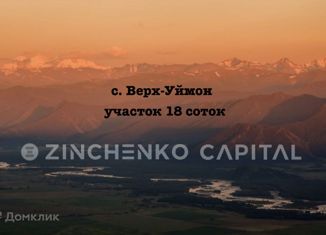 с. Верх-Уймон
участок 18 соток

ZINCHENKO CAPITAL

Домклик